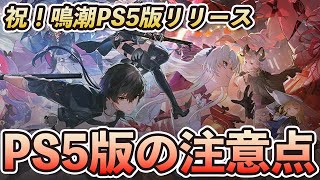 祝！鳴潮PS5版リリース

PS5版の注意点